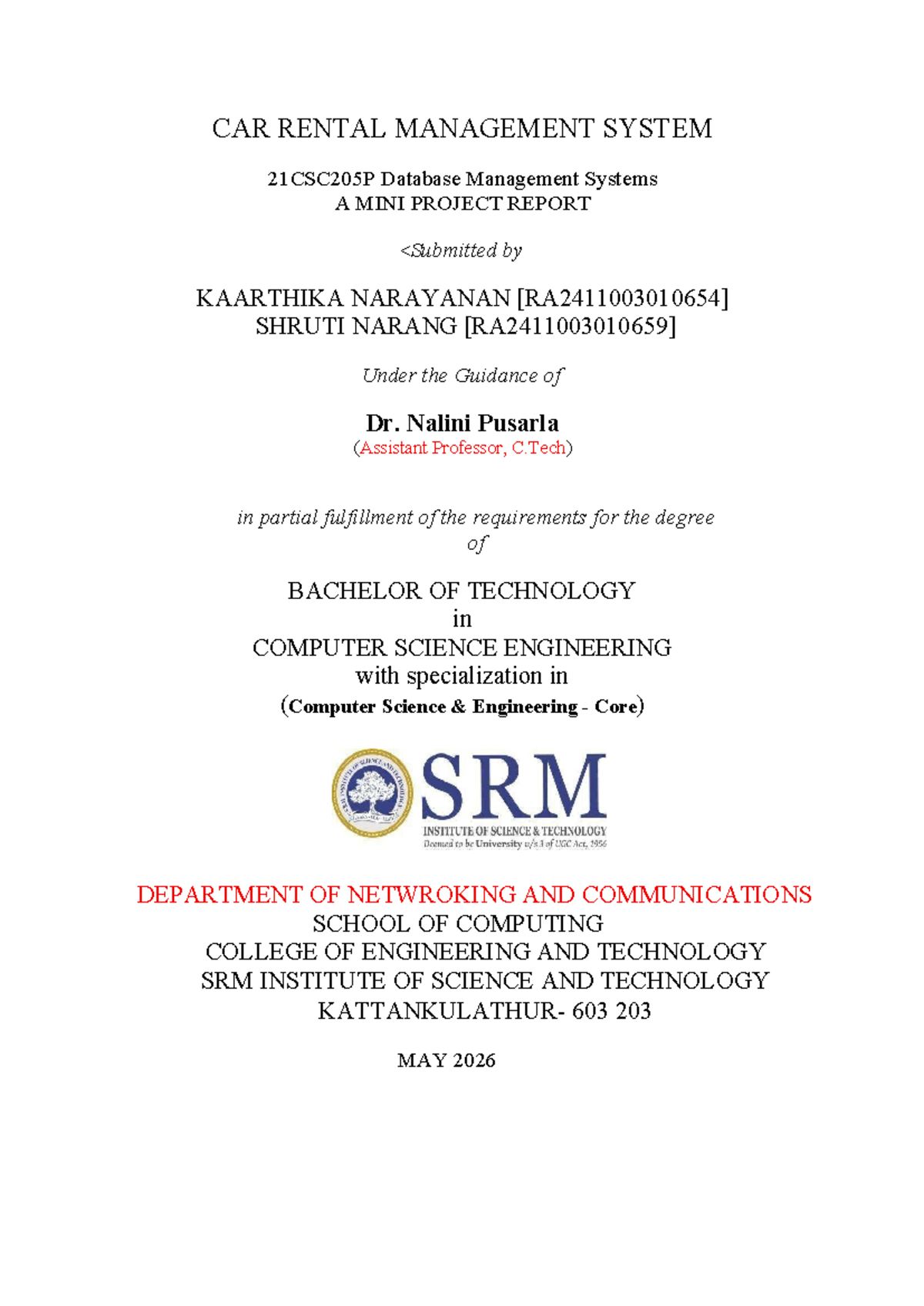 CAR RENTAL MANAGEMENT SYSTEM

21CSC205P Database Management Systems
A MINI PROJECT REPORT

<Submitted by

KAARTHIKA NARAYANAN [RA2411003010654]
SHRUTI NARANG [RA2411003010659]

Under the Guidance of

Dr. Nalini Pusarla
(Assistant Professor, C.Tech)

in partial fulfillment of the requirements for the degree of

BACHELOR OF TECHNOLOGY
in
COMPUTER SCIENCE ENGINEERING
with specialization in
(Computer Science & Engineering - Core)

SRM
INSTITUTE OF SCIENCE & TECHNOLOGY
Deemed to be University u/s 3 of UGC Act, 1956

DEPARTMENT OF NETWROKING AND COMMUNICATIONS
SCHOOL OF COMPUTING
COLLEGE OF ENGINEERING AND TECHNOLOGY
SRM INSTITUTE OF SCIENCE AND TECHNOLOGY
KATTANKULATHUR- 603 203

MAY 2026